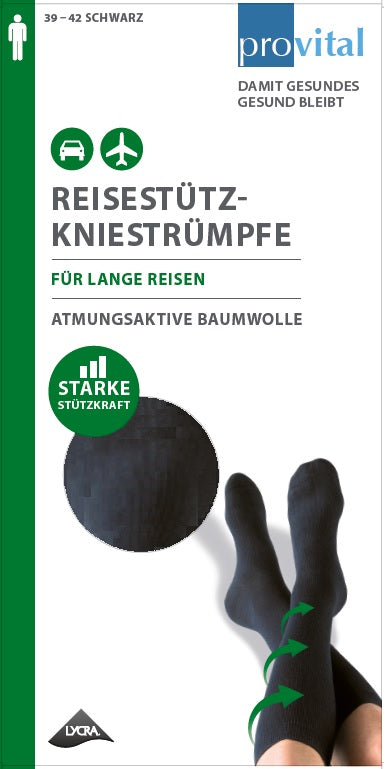 39 – 42 SCHWARZ

provital

DAMIT GESUNDES GESUND BLEIBT

REISESTÜTZ-KNIESTRÜMPFE

FÜR LANGE REISEN

ATMUNGSAKTIVE BAUMWOLLE

STARKE STÜTZKRAFT

LYCRA